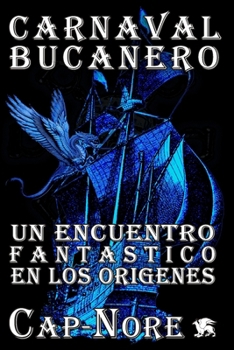 CARNAVAL BUCANERO

UN ENCUENTRO FANTASTICO EN LOS ORIGENES

CAP-NORE